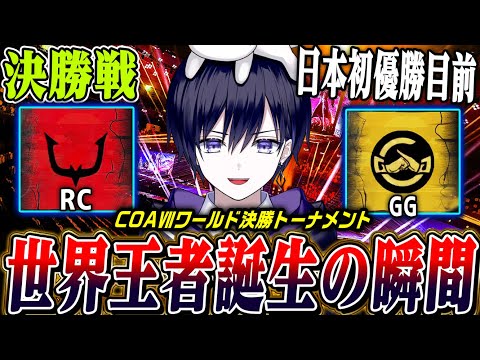 決勝戦

日本初優勝目前

RC

GG

COAⅦワールド決勝トーナメント

世界王者誕生の瞬間